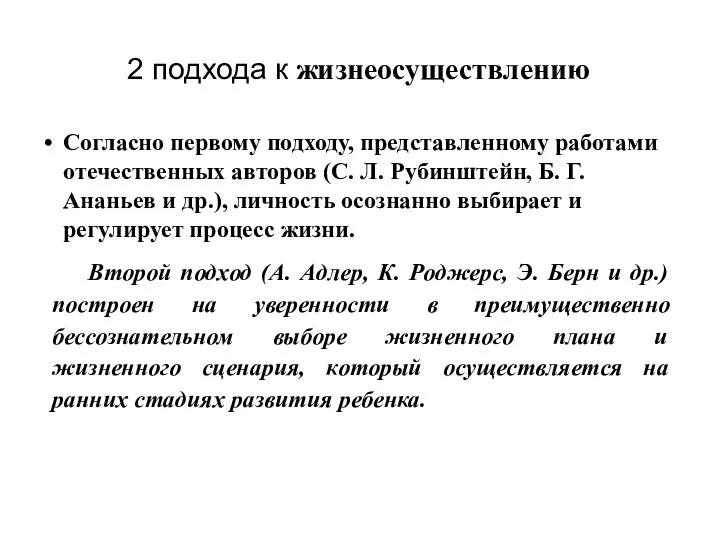 2 подхода к жизнеосуществлению

• Согласно первому подходу, представленному работами отечественных авторов (С. Л. Рубинштейн, Б. Г. Ананьев и др.), личность осознанно выбирает и регулирует процесс жизни.

Второй подход (А. Адлер, К. Роджерс, Э. Берн и др.) построен на уверенности в преимущественно бессознательном выборе жизненного плана и жизненного сценария, который осуществляется на ранних стадиях развития ребенка.